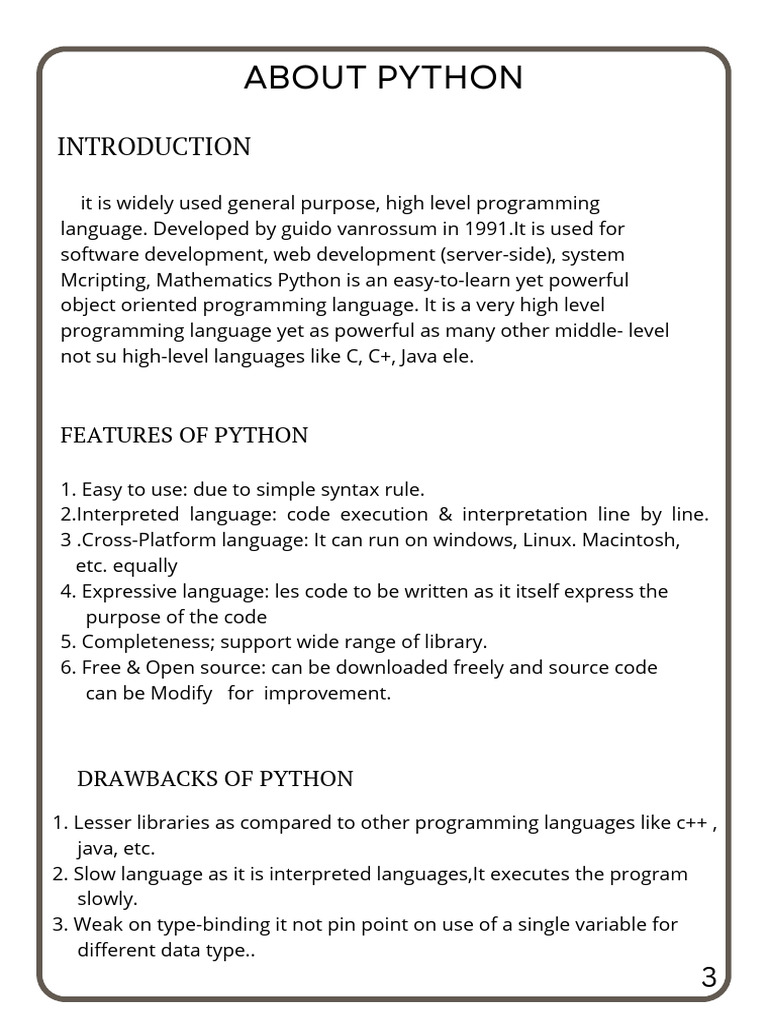 ABOUT PYTHON

INTRODUCTION

it is widely used general purpose, high level programming language. Developed by guido vanrossum in 1991.It is used for software development, web development (server-side), system Mcripting, Mathematics Python is an easy-to-learn yet powerful object oriented programming language. It is a very high level programming language yet as powerful as many other middle- level not su high-level languages like C, C+, Java ele.

FEATURES OF PYTHON

1. Easy to use: due to simple syntax rule.
2.Interpreted language: code execution & interpretation line by line.
3 .Cross-Platform language: It can run on windows, Linux. Macintosh, etc. equally
4. Expressive language: les code to be written as it itself express the purpose of the code
5. Completeness; support wide range of library.
6. Free & Open source: can be downloaded freely and source code can be Modify for improvement.

DRAWBACKS OF PYTHON

1. Lesser libraries as compared to other programming languages like c++ , java, etc.
2. Slow language as it is interpreted languages,It executes the program slowly.
3. Weak on type-binding it not pin point on use of a single variable for different data type..

3